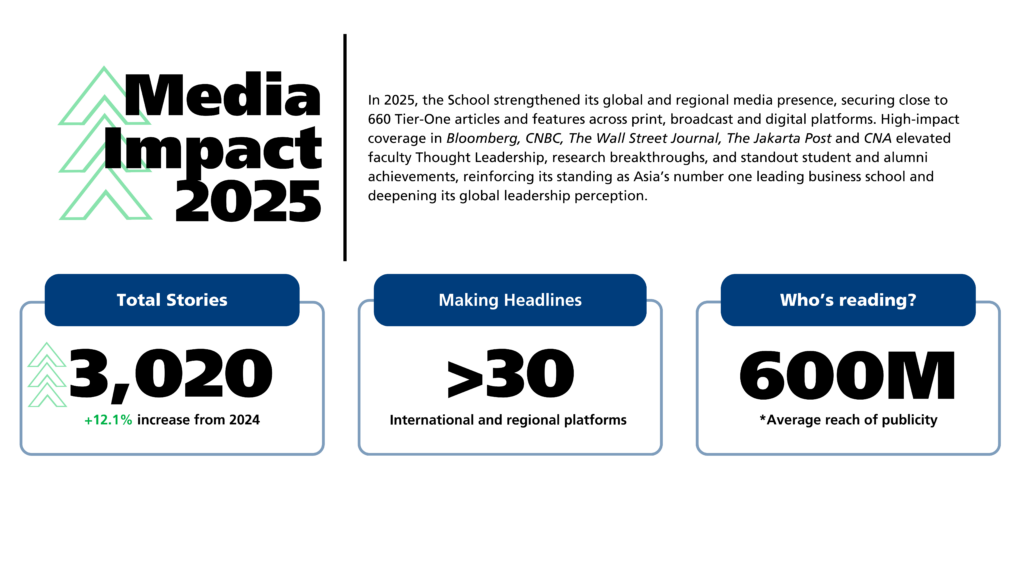 Media Impact 2025

In 2025, the School strengthened its global and regional media presence, securing close to 660 Tier-One articles and features across print, broadcast and digital platforms. High-impact coverage in Bloomberg, CNBC, The Wall Street Journal, The Jakarta Post and CNA elevated faculty Thought Leadership, research breakthroughs, and standout student and alumni achievements, reinforcing its standing as Asia's number one leading business school and deepening its global leadership perception.

Total Stories

3,020

+12.1% increase from 2024

Making Headlines

>30

International and regional platforms

Who's reading?

600M

*Average reach of publicity